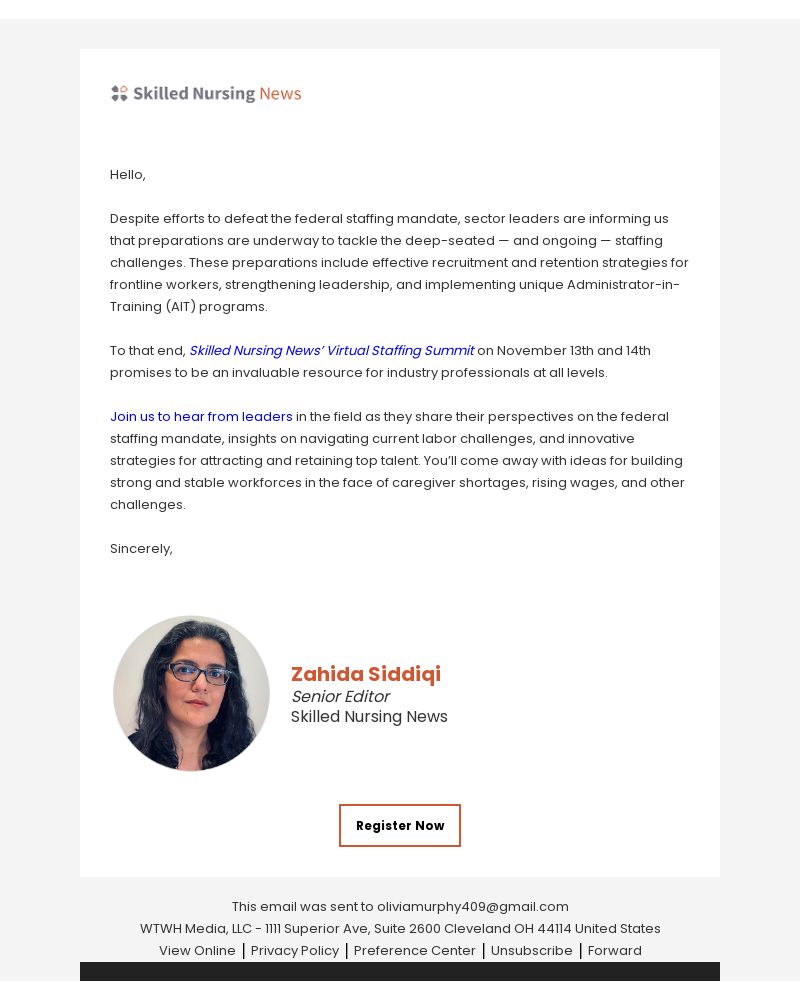 Skilled Nursing News

Hello,

Despite efforts to defeat the federal staffing mandate, sector leaders are informing us that preparations are underway to tackle the deep-seated — and ongoing — staffing challenges. These preparations include effective recruitment and retention strategies for frontline workers, strengthening leadership, and implementing unique Administrator-in-Training (AIT) programs.

To that end, Skilled Nursing News' Virtual Staffing Summit on November 13th and 14th promises to be an invaluable resource for industry professionals at all levels.

Join us to hear from leaders in the field as they share their perspectives on the federal staffing mandate, insights on navigating current labor challenges, and innovative strategies for attracting and retaining top talent. You'll come away with ideas for building strong and stable workforces in the face of caregiver shortages, rising wages, and other challenges.

Sincerely,

Zahida Siddiqi
Senior Editor
Skilled Nursing News

Register Now

This email was sent to oliviamurphy409@gmail.com
WTWH Media, LLC - 1111 Superior Ave, Suite 2600 Cleveland OH 44114 United States
View Online | Privacy Policy | Preference Center | Unsubscribe | Forward